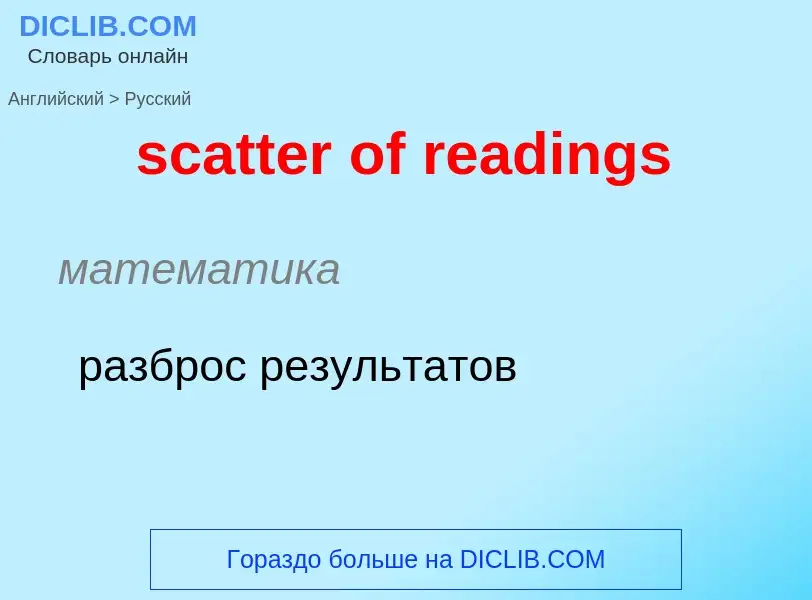 DICLIB.COM
Словарь онлайн

Английский > Русский

scatter of readings

математика

разброс результатов

Гораздо больше на DICLIB.COM